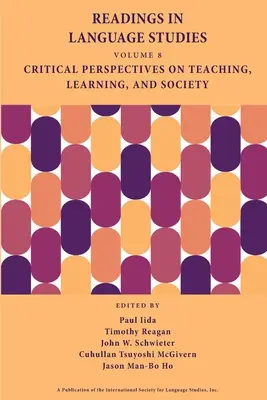 READINGS IN LANGUAGE STUDIES

VOLUME 8

CRITICAL PERSPECTIVES ON TEACHING, LEARNING, AND SOCIETY

EDITED BY

Paul Iida
Timothy Reagan
John W. Schwieter
Cuhullan Tsuyoshi McGivern
Jason Man-Bo Ho

A Publication of the International Society for Language Studies, Inc.